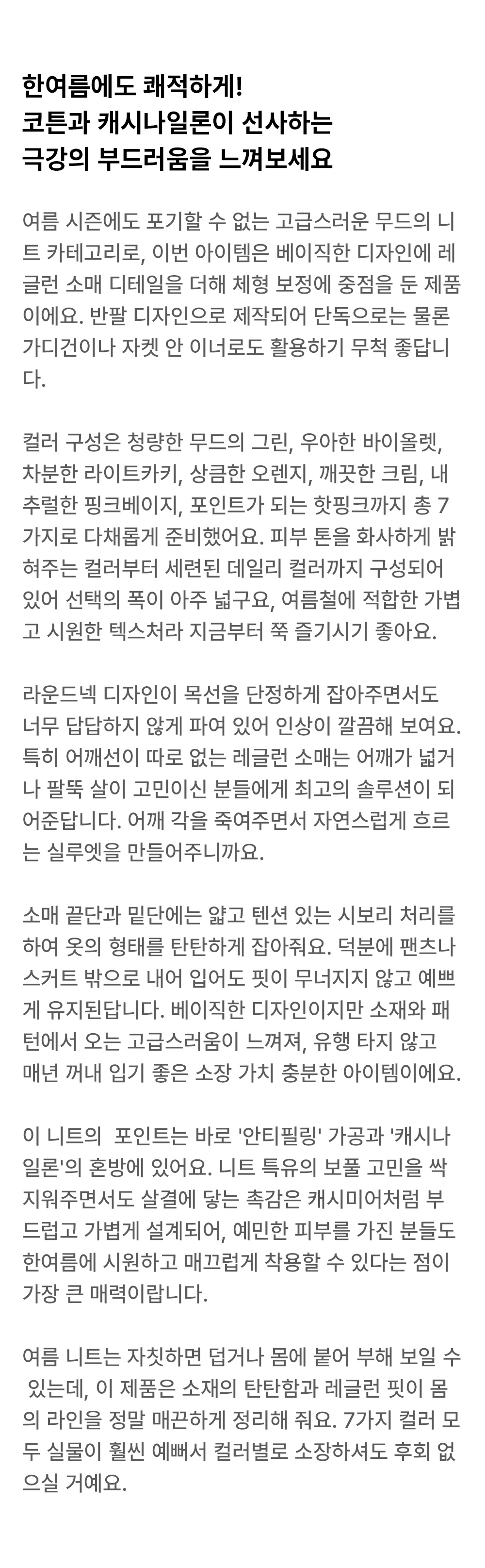 한여름에도 쾌적하게!
코튼과 캐시나일론이 선사하는
극강의 부드러움을 느껴보세요

여름 시즌에도 포기할 수 없는 고급스러운 무드의 니트 카테고리로, 이번 아이템은 베이직한 디자인에 레글런 소매 디테일을 더해 체형 보정에 중점을 둔 제품이에요. 반팔 디자인으로 제작되어 단독으로는 물론 가디건이나 자켓 안 이너로도 활용하기 무척 좋답니다.

컬러 구성은 청량한 무드의 그린, 우아한 바이올렛, 차분한 라이트카키, 상큼한 오렌지, 깨끗한 크림, 내추럴한 핑크베이지, 포인트가 되는 핫핑크까지 총 7가지로 다채롭게 준비했어요. 피부 톤을 화사하게 밝혀주는 컬러부터 세련된 데일리 컬러까지 구성되어 있어 선택의 폭이 아주 넓구요, 여름철에 적합한 가볍고 시원한 텍스처라 지금부터 쭉 즐기시기 좋아요.

라운드넥 디자인이 목선을 단정하게 잡아주면서도 너무 답답하지 않게 파여 있어 인상이 깔끔해 보여요. 특히 어깨선이 따로 없는 레글런 소매는 어깨가 넓거나 팔뚝 살이 고민이신 분들에게 최고의 솔루션이 되어준답니다. 어깨 각을 죽여주면서 자연스럽게 흐르는 실루엣을 만들어주니까요.

소매 끝단과 밑단에는 얇고 텐션 있는 시보리 처리를 하여 옷의 형태를 탄탄하게 잡아줘요. 덕분에 팬츠나 스커트 밖으로 내어 입어도 핏이 무너지지 않고 예쁘게 유지된답니다. 베이직한 디자인이지만 소재와 패턴에서 오는 고급스러움이 느껴져, 유행 타지 않고 매년 꺼내 입기 좋은 소장 가치 충분한 아이템이에요.

이 니트의  포인트는 바로 '안티필링' 가공과 '캐시나일론'의 혼방에 있어요. 니트 특유의 보풀 고민을 싹 지워주면서도 살결에 닿는 촉감은 캐시미어처럼 부드럽고 가볍게 설계되어, 예민한 피부를 가진 분들도 한여름에 시원하고 매끄럽게 착용할 수 있다는 점이 가장 큰 매력이랍니다.

여름 니트는 자칫하면 덥거나 몸에 붙어 부해 보일 수 있는데, 이 제품은 소재의 탄탄함과 레글런 핏이 몸의 라인을 정말 매끈하게 정리해 줘요. 7가지 컬러 모두 실물이 훨씬 예뻐서 컬러별로 소장하셔도 후회 없으실 거예요.